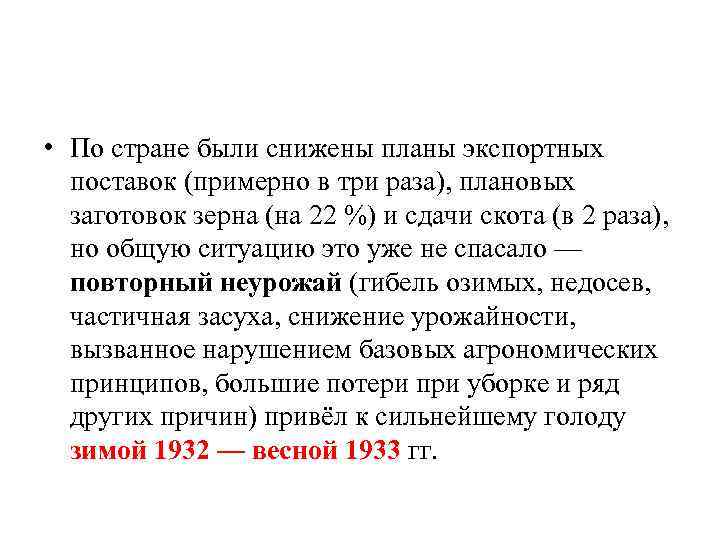 • По стране были снижены планы экспортных поставок (примерно в три раза), плановых заготовок зерна (на 22 %) и сдачи скота (в 2 раза), но общую ситуацию это уже не спасало — повторный неурожай (гибель озимых, недосев, частичная засуха, снижение урожайности, вызванное нарушением базовых агрономических принципов, большие потери при уборке и ряд других причин) привёл к сильнейшему голоду зимой 1932 — весной 1933 гг.